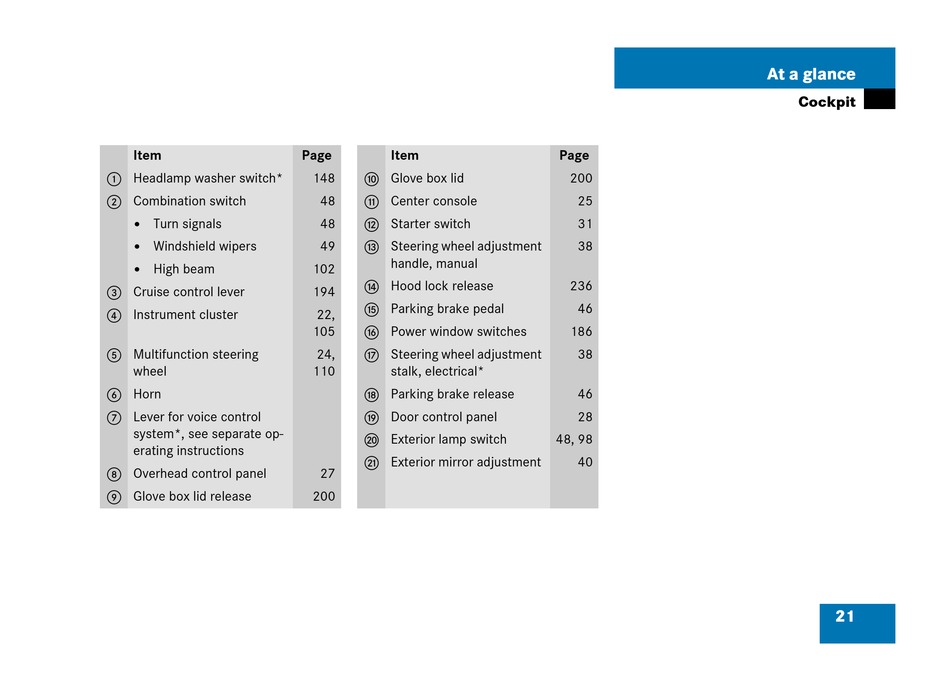 At a glance

Cockpit

| | Item | Page |
|---|---|---|
| 1 | Headlamp washer switch* | 148 |
| 2 | Combination switch | 48 |
| | • Turn signals | 48 |
| | • Windshield wipers | 49 |
| | • High beam | 102 |
| 3 | Cruise control lever | 194 |
| 4 | Instrument cluster | 22, 105 |
| 5 | Multifunction steering wheel | 24, 110 |
| 6 | Horn | |
| 7 | Lever for voice control system*, see separate operating instructions | |
| 8 | Overhead control panel | 27 |
| 9 | Glove box lid release | 200 |

| | Item | Page |
|---|---|---|
| 10 | Glove box lid | 200 |
| 11 | Center console | 25 |
| 12 | Starter switch | 31 |
| 13 | Steering wheel adjustment handle, manual | 38 |
| 14 | Hood lock release | 236 |
| 15 | Parking brake pedal | 46 |
| 16 | Power window switches | 186 |
| 17 | Steering wheel adjustment stalk, electrical* | 38 |
| 18 | Parking brake release | 46 |
| 19 | Door control panel | 28 |
| 20 | Exterior lamp switch | 48, 98 |
| 21 | Exterior mirror adjustment | 40 |

21